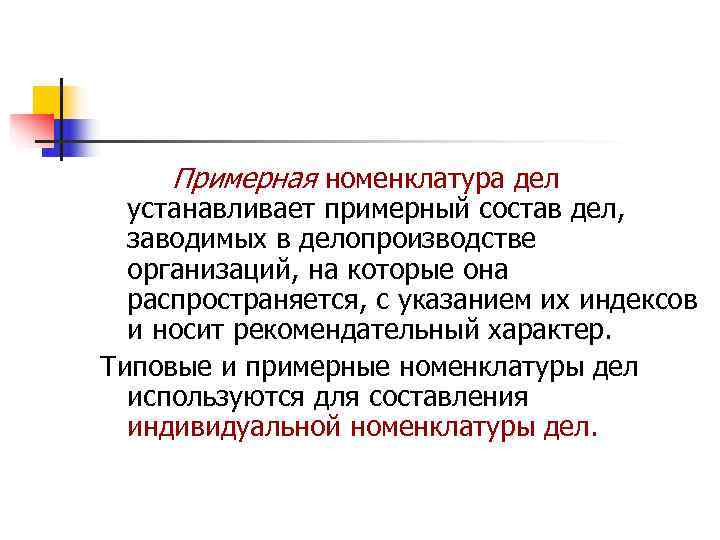 Примерная номенклатура дел устанавливает примерный состав дел, заводимых в делопроизводстве организаций, на которые она распространяется, с указанием их индексов и носит рекомендательный характер.

Типовые и примерные номенклатуры дел используются для составления индивидуальной номенклатуры дел.